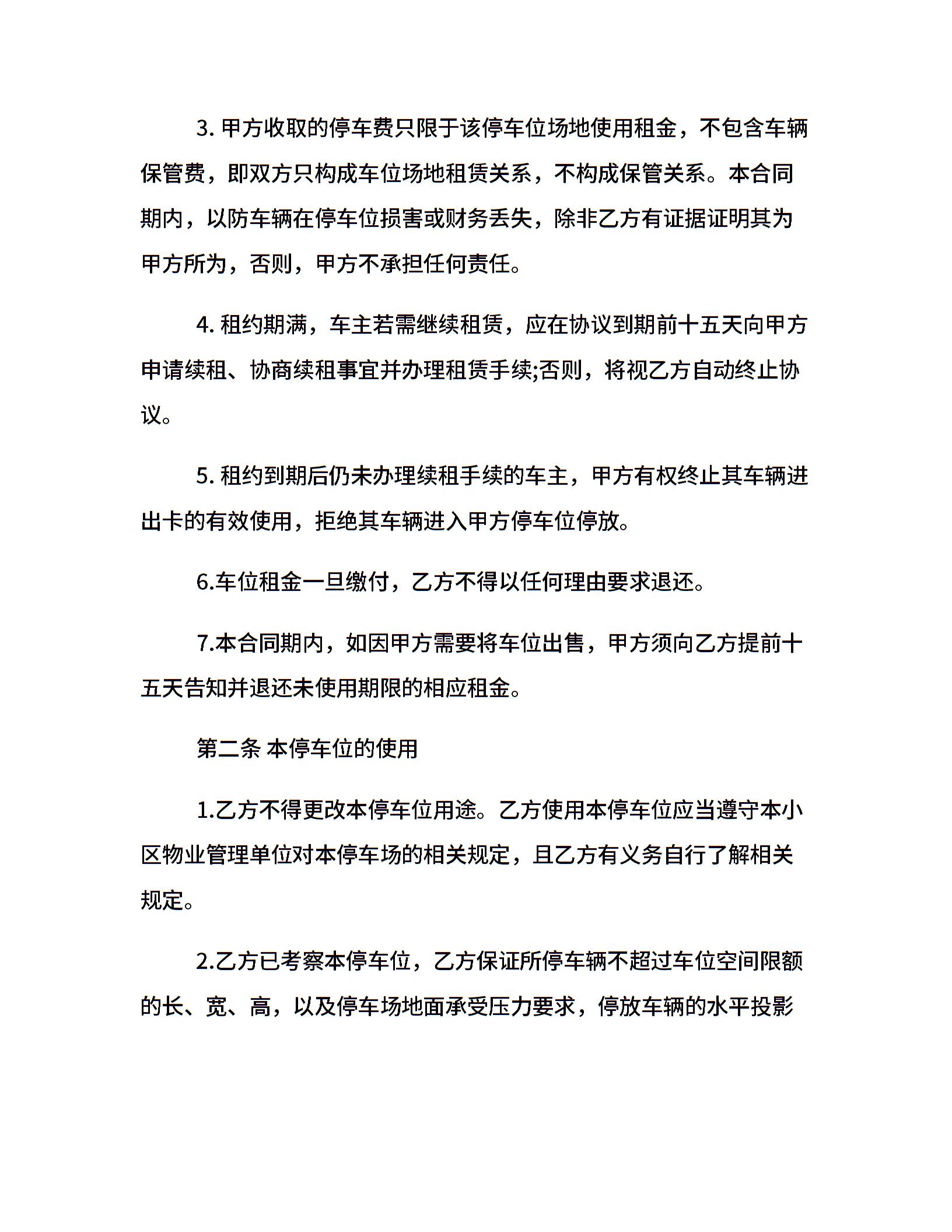 3. 甲方收取的停车费只限于该停车位场地使用租金，不包含车辆保管费，即双方只构成车位场地租赁关系，不构成保管关系。本合同期内，以防车辆在停车位损害或财务丢失，除非乙方有证据证明其为甲方所为，否则，甲方不承担任何责任。

4. 租约期满，车主若需继续租赁，应在协议到期前十五天向甲方申请续租、协商续租事宜并办理租赁手续;否则，将视乙方自动终止协议。

5. 租约到期后仍未办理续租手续的车主，甲方有权终止其车辆进出卡的有效使用，拒绝其车辆进入甲方停车位停放。

6.车位租金一旦缴付，乙方不得以任何理由要求退还。

7.本合同期内，如因甲方需要将车位出售，甲方须向乙方提前十五天告知并退还未使用期限的相应租金。

第二条 本停车位的使用

1.乙方不得更改本停车位用途。乙方使用本停车位应当遵守本小区物业管理单位对本停车场的相关规定，且乙方有义务自行了解相关规定。

2.乙方已考察本停车位，乙方保证所停车辆不超过车位空间限额的长、宽、高，以及停车场地面承受压力要求，停放车辆的水平投影